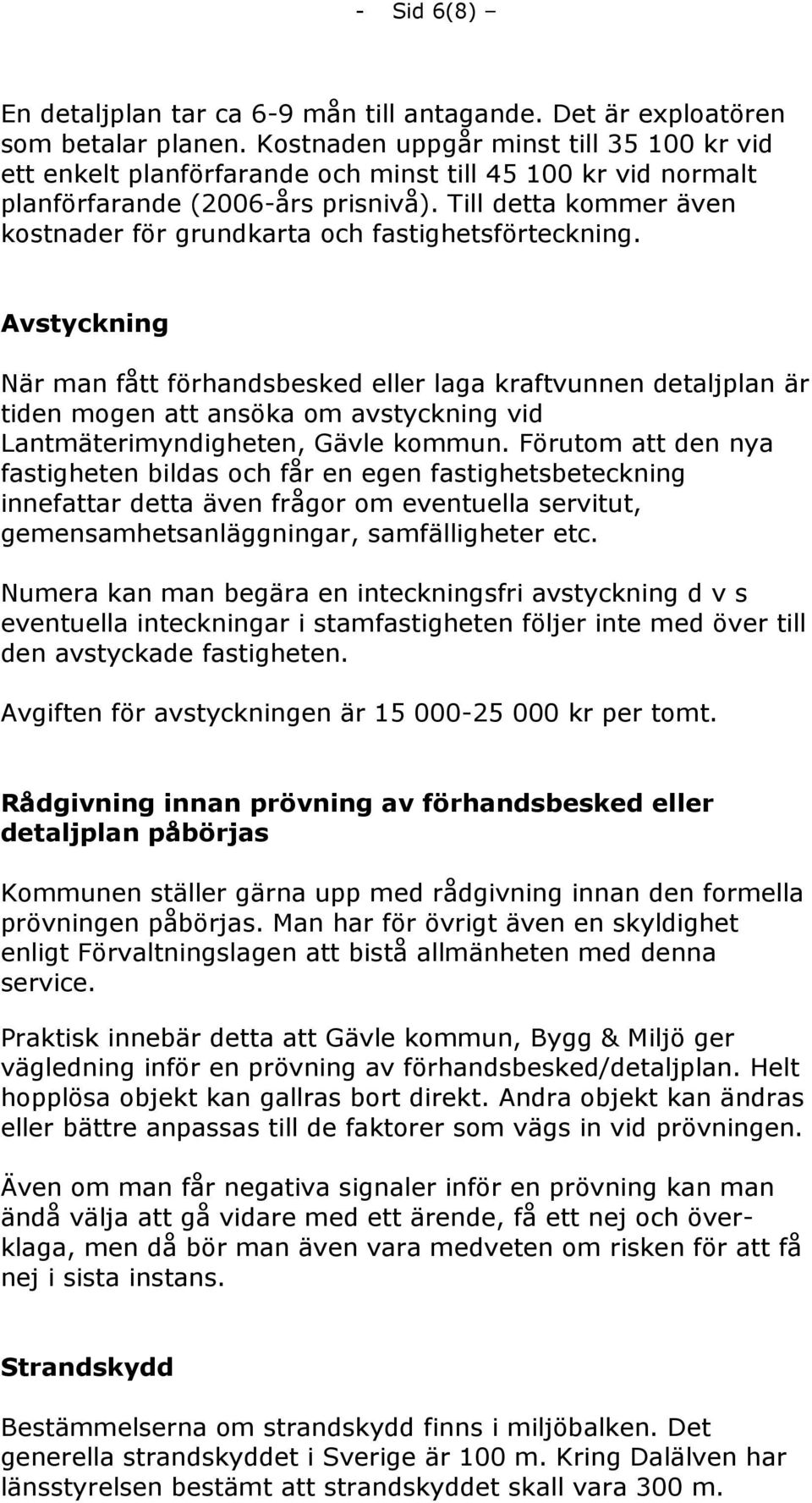 - Sid 6(8) –

En detaljplan tar ca 6-9 mån till antagande. Det är exploatören som betalar planen. Kostnaden uppgår minst till 35 100 kr vid ett enkelt planförfarande och minst till 45 100 kr vid normalt planförfarande (2006-års prisnivå). Till detta kommer även kostnader för grundkarta och fastighetsförteckning.

Avstyckning

När man fått förhandsbesked eller laga kraftvunnen detaljplan är tiden mogen att ansöka om avstyckning vid Lantmäterimyndigheten, Gävle kommun. Förutom att den nya fastigheten bildas och får en egen fastighetsbeteckning innefattar detta även frågor om eventuella servitut, gemensamhetsanläggningar, samfälligheter etc.

Numera kan man begära en inteckningsfri avstyckning d v s eventuella inteckningar i stamfastigheten följer inte med över till den avstyckade fastigheten.

Avgiften för avstyckningen är 15 000-25 000 kr per tomt.

Rådgivning innan prövning av förhandsbesked eller detaljplan påbörjas

Kommunen ställer gärna upp med rådgivning innan den formella prövningen påbörjas. Man har för övrigt även en skyldighet enligt Förvaltningslagen att bistå allmänheten med denna service.

Praktisk innebär detta att Gävle kommun, Bygg & Miljö ger vägledning inför en prövning av förhandsbesked/detaljplan. Helt hopplösa objekt kan gallras bort direkt. Andra objekt kan ändras eller bättre anpassas till de faktorer som vägs in vid prövningen.

Även om man får negativa signaler inför en prövning kan man ändå välja att gå vidare med ett ärende, få ett nej och överklaga, men då bör man även vara medveten om risken för att få nej i sista instans.

Strandskydd

Bestämmelserna om strandskydd finns i miljöbalken. Det generella strandskyddet i Sverige är 100 m. Kring Dalälven har länsstyrelsen bestämt att strandskyddet skall vara 300 m.